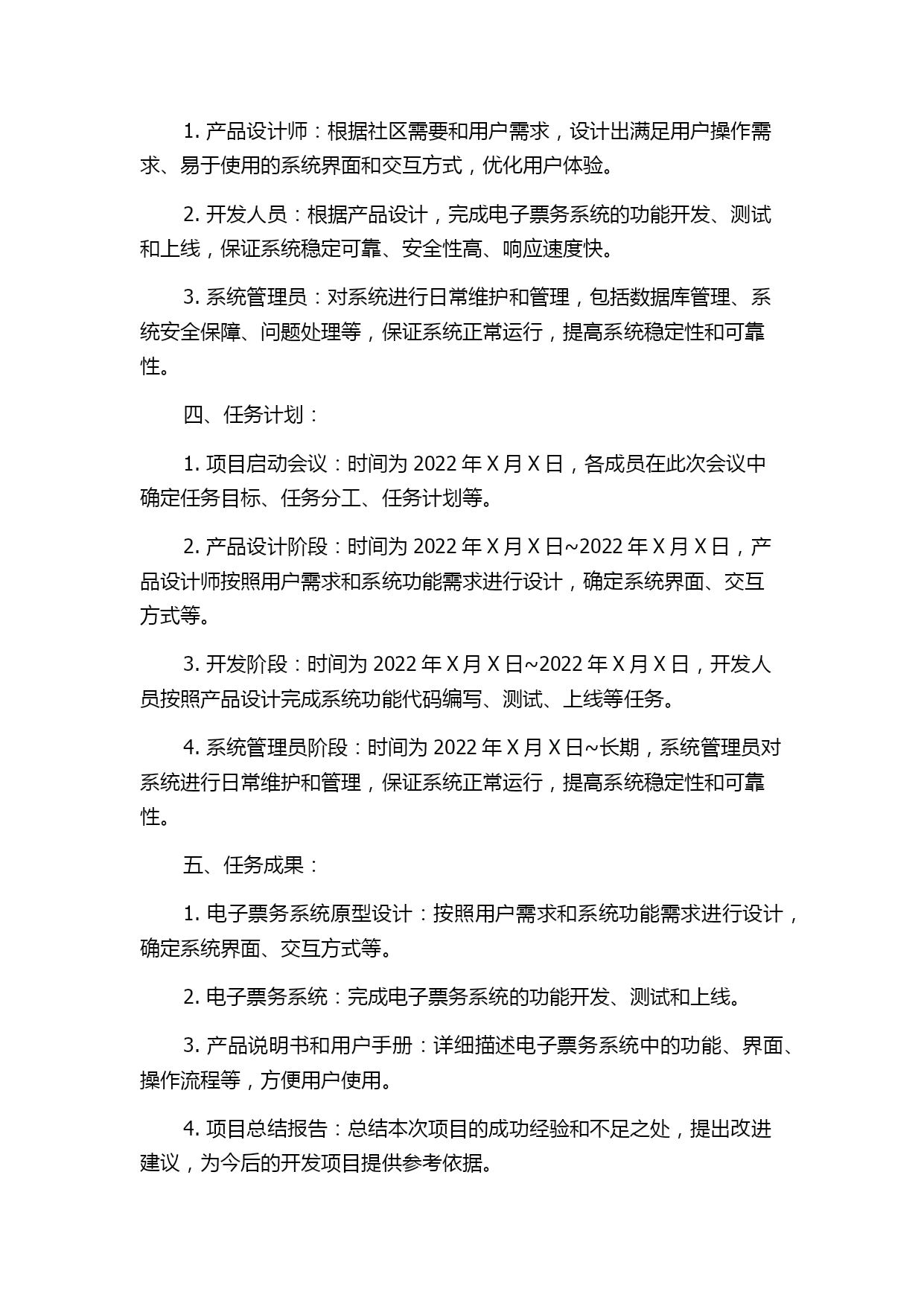 1. 产品设计师：根据社区需要和用户需求，设计出满足用户操作需求、易于使用的系统界面和交互方式，优化用户体验。

2. 开发人员：根据产品设计，完成电子票务系统的功能开发、测试和上线，保证系统稳定可靠、安全性高、响应速度快。

3. 系统管理员：对系统进行日常维护和管理，包括数据库管理、系统安全保障、问题处理等，保证系统正常运行，提高系统稳定性和可靠性。

四、任务计划：

1. 项目启动会议：时间为 2022 年 X 月 X 日，各成员在此次会议中确定任务目标、任务分工、任务计划等。

2. 产品设计阶段：时间为 2022 年 X 月 X 日~2022 年 X 月 X 日，产品设计师按照用户需求和系统功能需求进行设计，确定系统界面、交互方式等。

3. 开发阶段：时间为 2022 年 X 月 X 日~2022 年 X 月 X 日，开发人员按照产品设计完成系统功能代码编写、测试、上线等任务。

4. 系统管理员阶段：时间为 2022 年 X 月 X 日~长期，系统管理员对系统进行日常维护和管理，保证系统正常运行，提高系统稳定性和可靠性。

五、任务成果：

1. 电子票务系统原型设计：按照用户需求和系统功能需求进行设计，确定系统界面、交互方式等。

2. 电子票务系统：完成电子票务系统的功能开发、测试和上线。

3. 产品说明书和用户手册：详细描述电子票务系统中的功能、界面、操作流程等，方便用户使用。

4. 项目总结报告：总结本次项目的成功经验和不足之处，提出改进建议，为今后的开发项目提供参考依据。